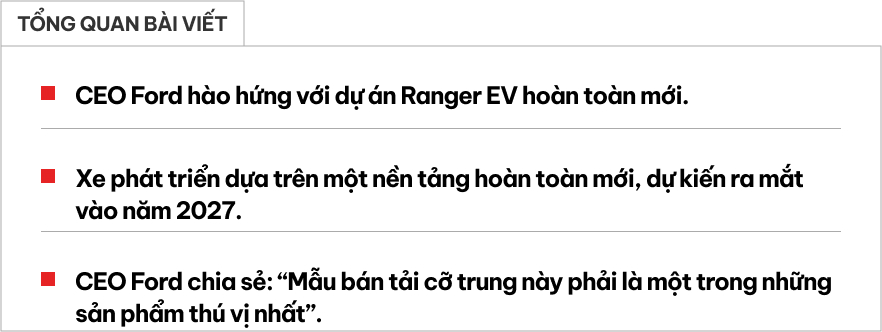 TỔNG QUAN BÀI VIẾT

CEO Ford hào hứng với dự án Ranger EV hoàn toàn mới.

Xe phát triển dựa trên một nền tảng hoàn toàn mới, dự kiến ra mắt vào năm 2027.

CEO Ford chia sẻ: “Mẫu bán tải cỡ trung này phải là một trong những sản phẩm thú vị nhất”.